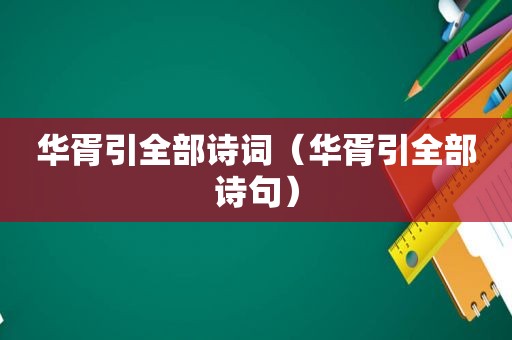 华胥引全部诗词（华胥引全部诗句）